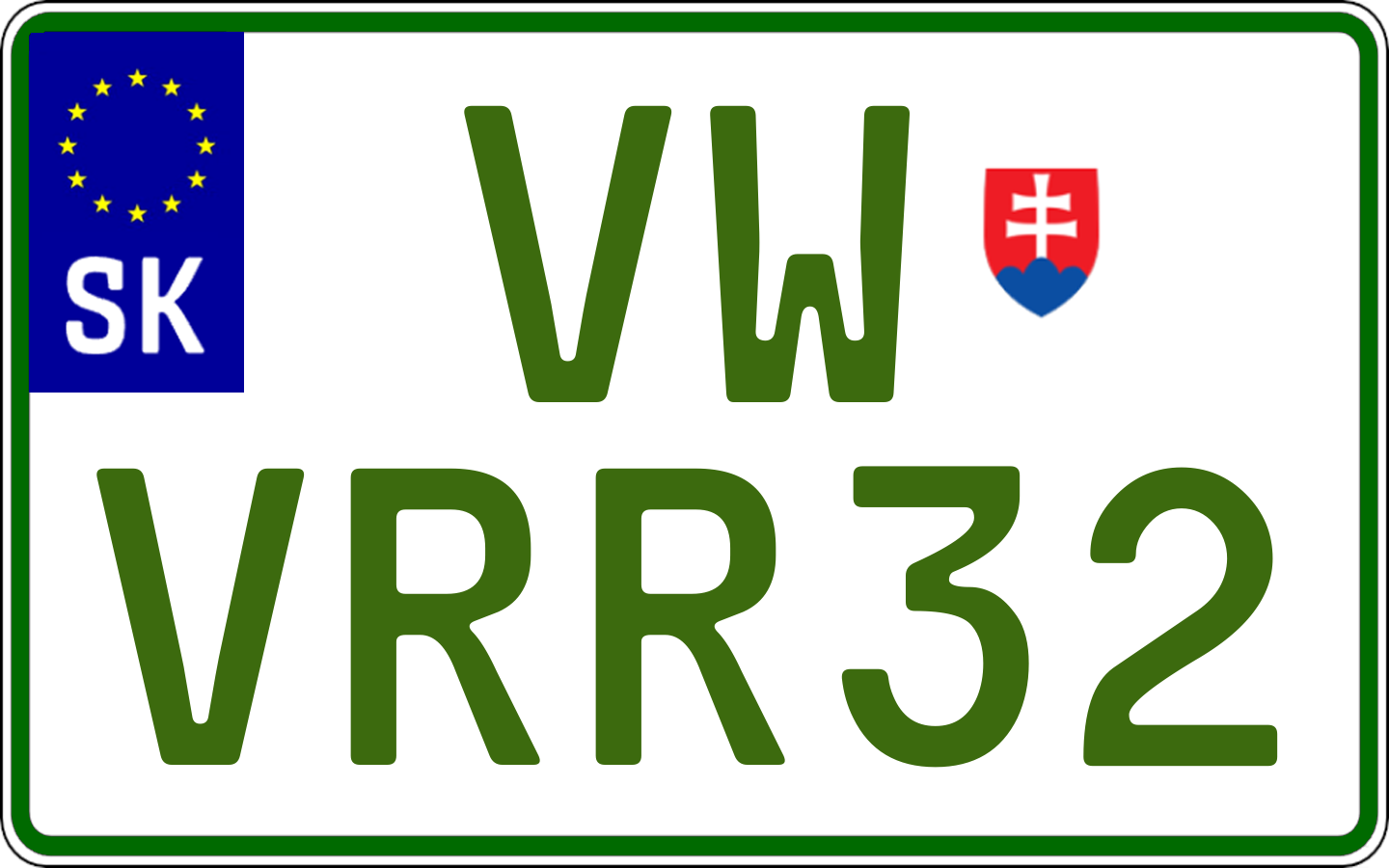 SK

VW
VRR32